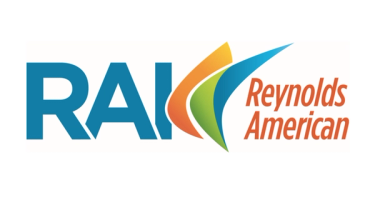 RAI
Reynolds American